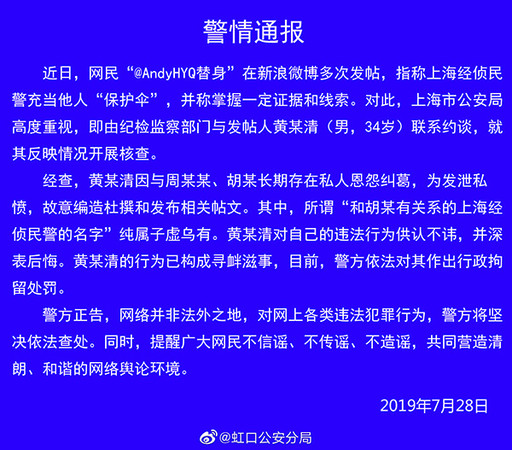 警情通报

近日，网民“@AndyHYQ替身”在新浪微博多次发帖，指称上海经侦民警充当他人“保护伞”，并称掌握一定证据和线索。对此，上海市公安局高度重视，即由纪检监察部门与发帖人黄某清（男，34岁）联系约谈，就其反映情况开展核查。

经查，黄某清因与周某某、胡某长期存在私人恩怨纠葛，为发泄私愤，故意编造杜撰和发布相关帖文。其中，所谓“和胡某有关系的上海经侦民警的名字”纯属子虚乌有。黄某清对自己的违法行为供认不讳，并深表后悔。黄某清的行为已构成寻衅滋事，目前，警方依法对其作出行政拘留处罚。

警方正告，网络并非法外之地，对网上各类违法犯罪行为，警方将坚决依法查处。同时，提醒广大网民不信谣、不传谣、不造谣，共同营造清朗、和谐的网络舆论环境。

2019年7月28日

@虹口公安分局